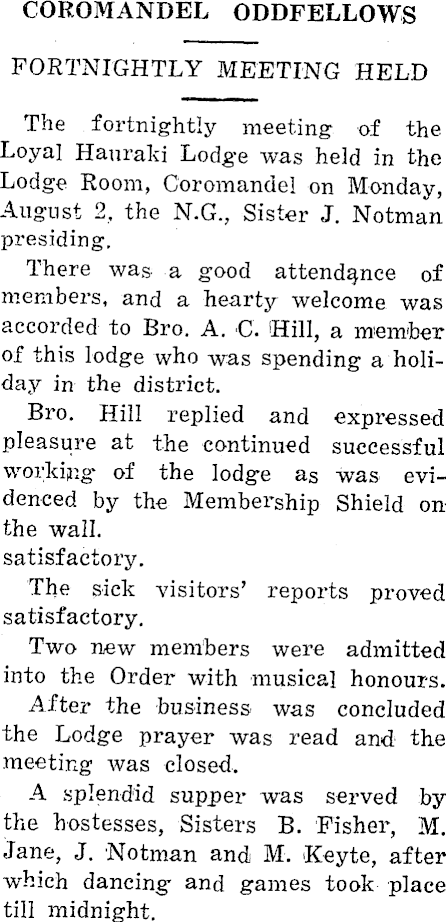 COROMANDEL ODDFELLOWS

FORTNIGHTLY MEETING HELD

The fortnightly meeting of the Loyal Hauraki Lodge was held in the Lodge Room, Coromandel on Monday, August 2, the N.G., Sister J. Notman presiding.

There was a good attendance of members, and a hearty welcome was accorded to Bro. A. C. Hill, a member of this lodge who was spending a holiday in the district.

Bro. Hill replied and expressed pleasure at the continued successful working of the lodge as was evidenced by the Membership Shield on the wall.
satisfactory.

The sick visitors' reports proved satisfactory.

Two new members were admitted into the Order with musical honours.

After the business was concluded the Lodge prayer was read and the meeting was closed.

A splendid supper was served by the hostesses, Sisters B. Fisher, M. Jane, J. Notman and M. Keyte, after which dancing and games took place till midnight.